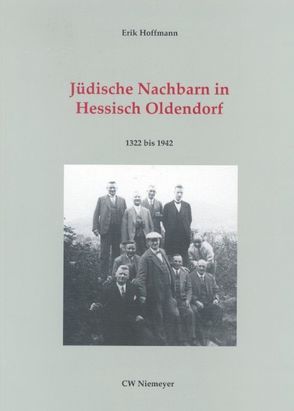 Erik Hoffmann

Jüdische Nachbarn in Hessisch Oldendorf

1322 bis 1942

CW Niemeyer